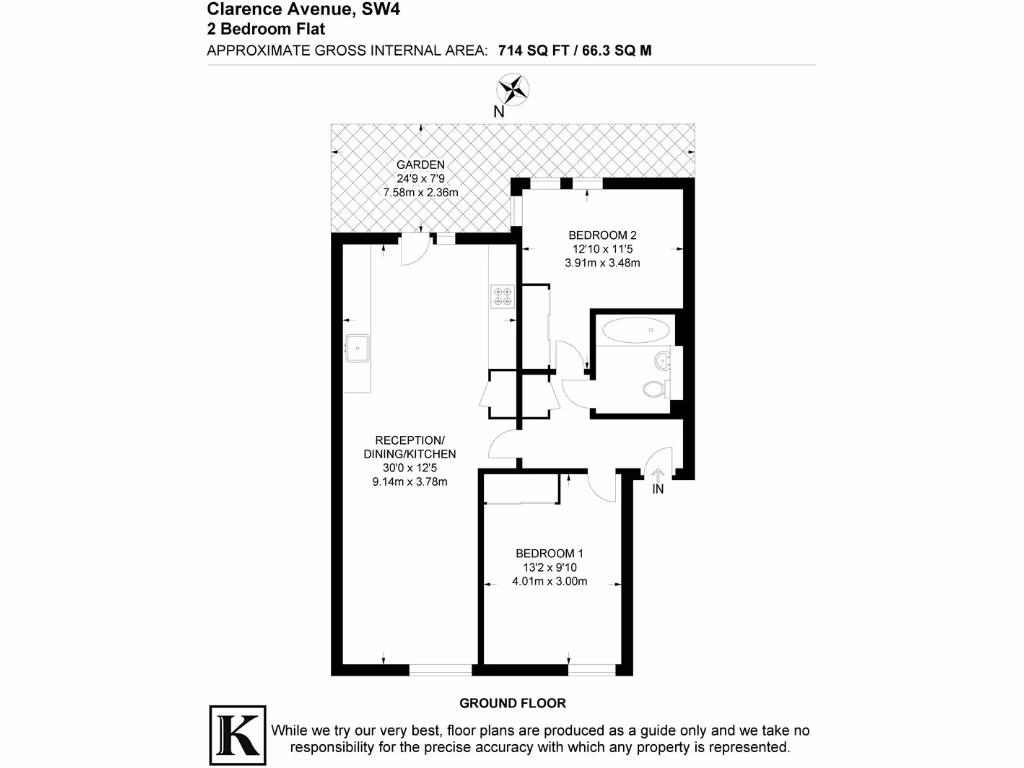 Clarence Avenue, SW4
2 Bedroom Flat
APPROXIMATE GROSS INTERNAL AREA: 714 SQ FT / 66.3 SQ M

N

GARDEN
24'9 x 7'9
7.58m x 2.36m

BEDROOM 2
12'10 x 11'5
3.91m x 3.48m

RECEPTION/
DINING/KITCHEN
30'0 x 12'5
9.14m x 3.78m

IN

BEDROOM 1
13'2 x 9'10
4.01m x 3.00m

GROUND FLOOR

K

While we try our very best, floor plans are produced as a guide only and we take no responsibility for the precise accuracy with which any property is represented.